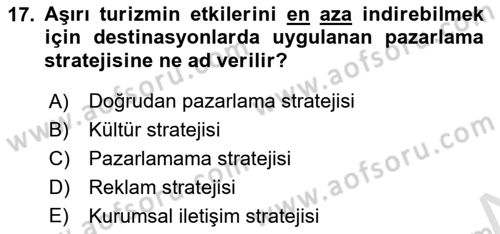 17. Aşırı turizmin etkilerini en aza indirebilmek için destinasyonlarda uygulanan pazarlama stratejisine ne ad verilir?

A) Doğrudan pazarlama stratejisi
B) Kültür stratejisi
C) Pazarlamama stratejisi
D) Reklam stratejisi
E) Kurumsal iletişim stratejisi

www.aofsoru.com www.aofsoru.com www.aofsoru.com www.aofsoru.com